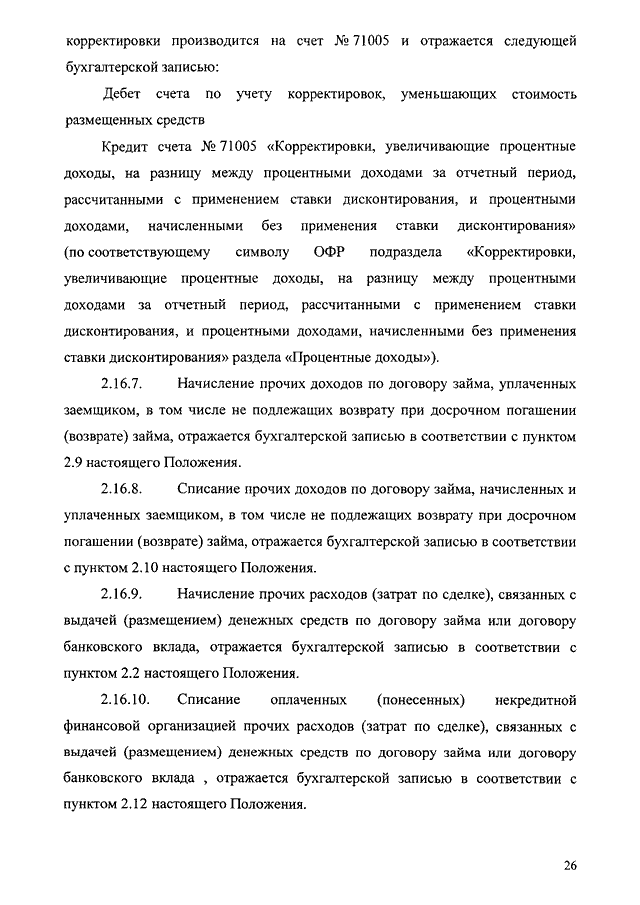 корректировки производится на счет № 71005 и отражается следующей бухгалтерской записью:

Дебет счета по учету корректировок, уменьшающих стоимость размещенных средств

Кредит счета № 71005 «Корректировки, увеличивающие процентные доходы, на разницу между процентными доходами за отчетный период, рассчитанными с применением ставки дисконтирования, и процентными доходами, начисленными без применения ставки дисконтирования» (по соответствующему символу ОФР подраздела «Корректировки, увеличивающие процентные доходы, на разницу между процентными доходами за отчетный период, рассчитанными с применением ставки дисконтирования, и процентными доходами, начисленными без применения ставки дисконтирования» раздела «Процентные доходы»).

2.16.7. Начисление прочих доходов по договору займа, уплаченных заемщиком, в том числе не подлежащих возврату при досрочном погашении (возврате) займа, отражается бухгалтерской записью в соответствии с пунктом 2.9 настоящего Положения.

2.16.8. Списание прочих доходов по договору займа, начисленных и уплаченных заемщиком, в том числе не подлежащих возврату при досрочном погашении (возврате) займа, отражается бухгалтерской записью в соответствии с пунктом 2.10 настоящего Положения.

2.16.9. Начисление прочих расходов (затрат по сделке), связанных с выдачей (размещением) денежных средств по договору займа или договору банковского вклада, отражается бухгалтерской записью в соответствии с пунктом 2.2 настоящего Положения.

2.16.10. Списание оплаченных (понесенных) некредитной финансовой организацией прочих расходов (затрат по сделке), связанных с выдачей (размещением) денежных средств по договору займа или договору банковского вклада , отражается бухгалтерской записью в соответствии с пунктом 2.12 настоящего Положения.

26